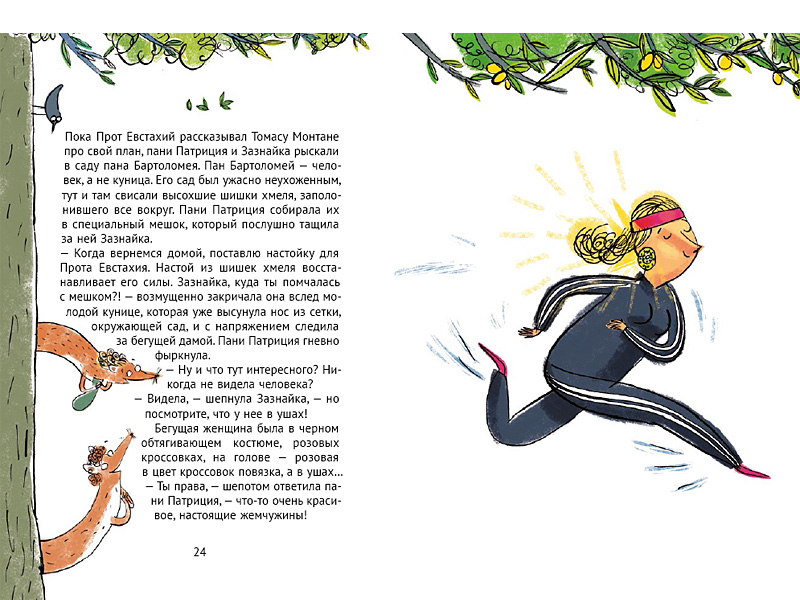 Пока Прот Евстахий рассказывал Томасу Монтане про свой план, пани Патриция и Зазнайка рыскали в саду пана Бартоломея. Пан Бартоломей — человек, а не куница. Его сад был ужасно неухоженным, тут и там свисали высохшие шишки хмеля, заполонившего все вокруг. Пани Патриция собирала их в специальный мешок, который послушно тащила за ней Зазнайка.

— Когда вернемся домой, поставлю настойку для Прота Евстахия. Настой из шишек хмеля восстанавливает его силы. Зазнайка, куда ты помчалась с мешком?! — возмущенно закричала она вслед молодой кунице, которая уже высунула нос из сетки, окружающей сад, и с напряжением следила за бегущей дамой. Пани Патриция гневно фыркнула.

— Ну и что тут интересного? Никогда не видела человека?

— Видела, — шепнула Зазнайка, — но посмотрите, что у нее в ушах!

Бегущая женщина была в черном обтягивающем костюме, розовых кроссовках, на голове — розовая в цвет кроссовок повязка, а в ушах...

— Ты права, — шепотом ответила пани Патриция, — что-то очень красивое, настоящие жемчужины!

24